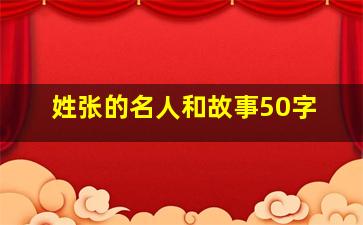 姓张的名人和故事50字